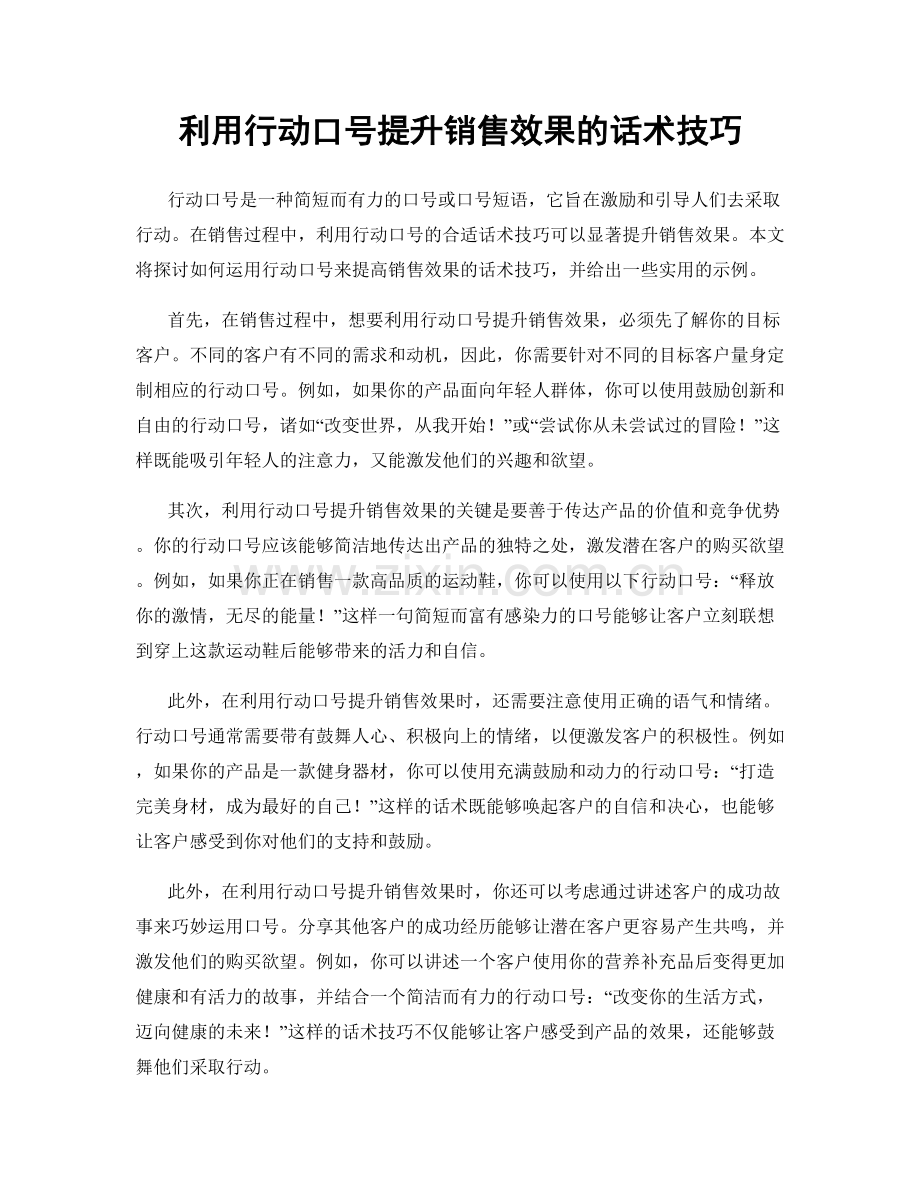 利用行动口号提升销售效果的话术技巧

行动口号是一种简短而有力的口号或口号短语，它旨在激励和引导人们去采取行动。在销售过程中，利用行动口号的合适话术技巧可以显著提升销售效果。本文将探讨如何运用行动口号来提高销售效果的话术技巧，并给出一些实用的示例。

首先，在销售过程中，想要利用行动口号提升销售效果，必须先了解你的目标客户。不同的客户有不同的需求和动机，因此，你需要针对不同的目标客户量身定制相应的行动口号。例如，如果你的产品面向年轻人群体，你可以使用鼓励创新和自由的行动口号，诸如“改变世界，从我开始！”或“尝试你从未尝试过的冒险！”这样既能吸引年轻人的注意力，又能激发他们的兴趣和欲望。

其次，利用行动口号提升销售效果的关键是要善于传达产品的价值和竞争优势。你的行动口号应该能够简洁地传达出产品的独特之处，激发潜在客户的购买欲望。例如，如果你正在销售一款高品质的运动鞋，你可以使用以下行动口号：“释放你的激情，无尽的能量！”这样一句简短而富有感染力的口号能够让客户立刻联想到穿上这款运动鞋后能够带来的活力和自信。

此外，在利用行动口号提升销售效果时，还需要注意使用正确的语气和情绪。行动口号通常需要带有鼓舞人心、积极向上的情绪，以便激发客户的积极性。例如，如果你的产品是一款健身器材，你可以使用充满鼓励和动力的行动口号：“打造完美身材，成为最好的自己！”这样的话术既能够唤起客户的自信和决心，也能够让客户感受到你对他们的支持和鼓励。

此外，在利用行动口号提升销售效果时，你还可以考虑通过讲述客户的成功故事来巧妙运用口号。分享其他客户的成功经历能够让潜在客户更容易产生共鸣，并激发他们的购买欲望。例如，你可以讲述一个客户使用你的营养补充品后变得更加健康和有活力的故事，并结合一个简洁而有力的行动口号：“改变你的生活方式，迈向健康的未来！”这样的话术技巧不仅能够让客户感受到产品的效果，还能够鼓舞他们采取行动。

www.zixin.com.cn